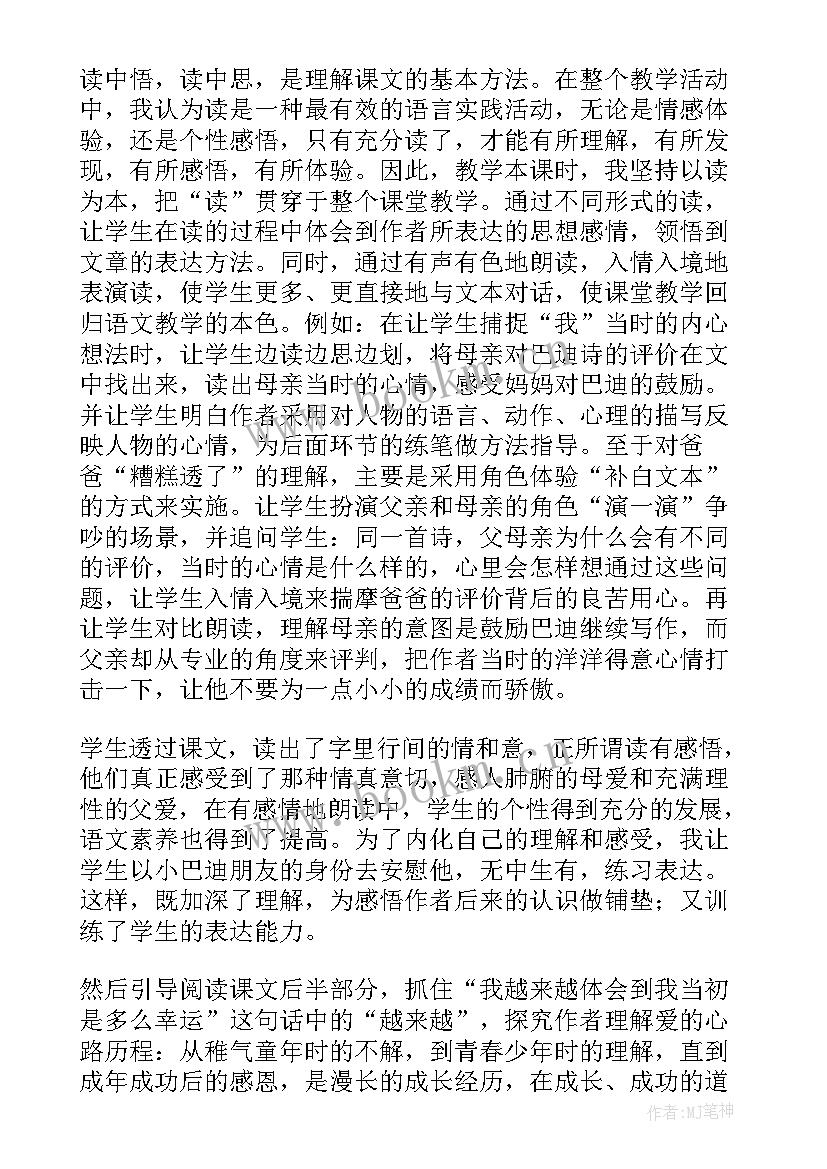 读中悟，读中思，是理解课文的基本方法。在整个教学活动中，我认为读是一种最有效的语言实践活动，无论是情感体验，还是个性感悟，只有充分读了，才能有所理解，有所发现，有所感悟，有所体验。因此，教学本课时，我坚持以读为本，把“读”贯穿于整个课堂教学。通过不同形式的读，让学生在读的过程中体会到作者所表达的思想感情，领悟到文章的表达方法。同时，通过有声有色地朗读，入情入境地表演读，使学生更多、更直接地与文本对话，使课堂教学回归语文教学的本色。例如：在让学生捕捉“我”当时的内心想法时，让学生边读边思边划，将母亲对巴迪诗的评价在文中找出来，读出母亲当时的心情，感受妈妈对巴迪的鼓励。并让学生明白作者采用对人物的语言、动作、心理的描写反映人物的心情，为后面环节的练笔做方法指导。至于对爸爸“糟糕透了”的理解，主要是采用角色体验“补白文本”的方式来实施。让学生扮演父亲和母亲的角色“演一演”争吵的场景，并追问学生：同一首诗，父母亲为什么会有不同的评价，当时的心情是什么样的，心里会怎样想通过这些问题，让学生入情入境来揣摩爸爸的评价背后的良苦用心。再让学生对比朗读，理解母亲的意图是鼓励巴迪继续写作，而父亲却从专业的角度来评判，把作者当时的洋洋得意心情打击一下，让他不要为一点小小的成绩而骄傲。

学生透过课文，读出了字里行间的情和意，正所谓读有感悟，他们真正感受到了那种情真意切，感人肺腑的母爱和充满理性的父爱，在有感情地朗读中，学生的个性得到充分的发展，语文素养也得到了提高。为了内化自己的理解和感受，我让学生以小巴迪朋友的身份去安慰他，无中生有，练习表达。这样，既加深了理解，为感悟作者后来的认识做铺垫；又训练了学生的表达能力。

然后引导阅读课文后半部分，抓住“我越来越体会到我当初是多么幸运”这句话中的“越来越”，探究作者理解爱的心路历程：从稚气童年时的不解，到青春少年时的理解，直到成年成功后的感恩，是漫长的成长经历，在成长、成功的道

作者:MJ笔神